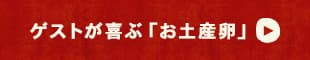 ゲストが喜ぶ「お土産卵」